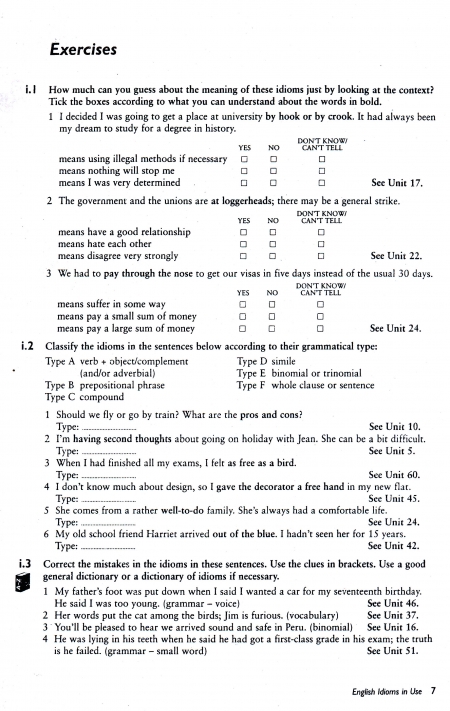 Exercises

i.1 How much can you guess about the meaning of these idioms just by looking at the context? Tick the boxes according to what you can understand about the words in bold.

1 I decided I was going to get a place at university by hook or by crook. It had always been my dream to study for a degree in history.

| | YES | NO | DON'T KNOW/ CAN'T TELL | |
|---|---|---|---|---|
| means using illegal methods if necessary | ☐ | ☐ | ☐ | |
| means nothing will stop me | ☐ | ☐ | ☐ | |
| means I was very determined | ☐ | ☐ | ☐ | See Unit 17. |

2 The government and the unions are at loggerheads; there may be a general strike.

| | YES | NO | DON'T KNOW/ CAN'T TELL | |
|---|---|---|---|---|
| means have a good relationship | ☐ | ☐ | ☐ | |
| means hate each other | ☐ | ☐ | ☐ | |
| means disagree very strongly | ☐ | ☐ | ☐ | See Unit 22. |

3 We had to pay through the nose to get our visas in five days instead of the usual 30 days.

| | YES | NO | DON'T KNOW/ CAN'T TELL | |
|---|---|---|---|---|
| means suffer in some way | ☐ | ☐ | ☐ | |
| means pay a small sum of money | ☐ | ☐ | ☐ | |
| means pay a large sum of money | ☐ | ☐ | ☐ | See Unit 24. |

i.2 Classify the idioms in the sentences below according to their grammatical type:

Type A verb + object/complement (and/or adverbial)
Type B prepositional phrase
Type C compound
Type D simile
Type E binomial or trinomial
Type F whole clause or sentence

1 Should we fly or go by train? What are the pros and cons?
Type: ____ See Unit 10.
2 I'm having second thoughts about going on holiday with Jean. She can be a bit difficult.
Type: ____ See Unit 5.
3 When I had finished all my exams, I felt as free as a bird.
Type: ____ See Unit 60.
4 I don't know much about design, so I gave the decorator a free hand in my new flat.
Type: ____ See Unit 45.
5 She comes from a rather well-to-do family. She's always had a comfortable life.
Type: ____ See Unit 24.
6 My old school friend Harriet arrived out of the blue. I hadn't seen her for 15 years.
Type: ____ See Unit 42.

i.3 Correct the mistakes in the idioms in these sentences. Use the clues in brackets. Use a good general dictionary or a dictionary of idioms if necessary.

1 My father's foot was put down when I said I wanted a car for my seventeenth birthday. He said I was too young. (grammar – voice) See Unit 46.
2 Her words put the cat among the birds; Jim is furious. (vocabulary) See Unit 37.
3 You'll be pleased to hear we arrived sound and safe in Peru. (binomial) See Unit 16.
4 He was lying in his teeth when he said he had got a first-class grade in his exam; the truth is he failed. (grammar – small word) See Unit 51.

English Idioms in Use 7